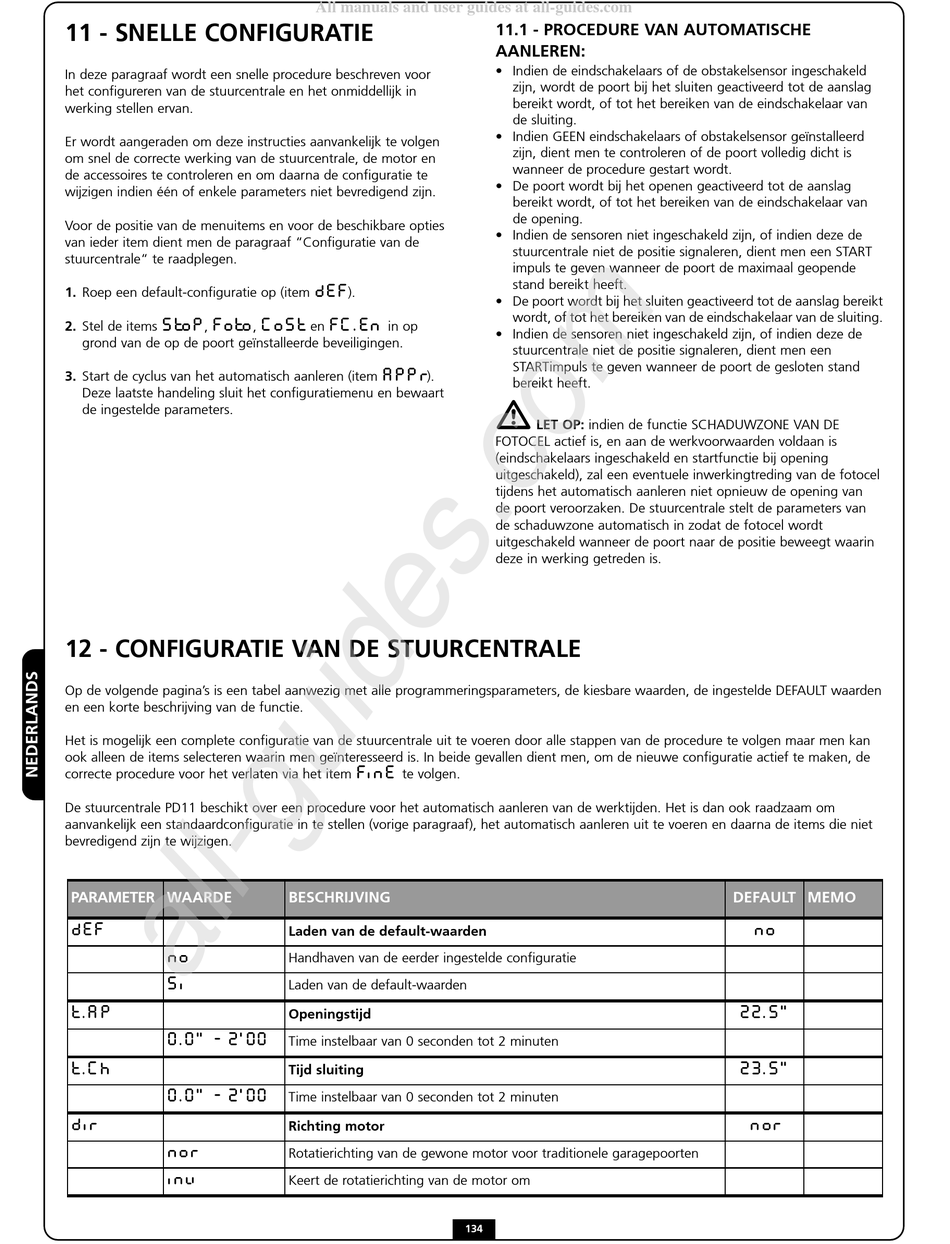 All manuals and user guides at all-guides.com

11 - SNELLE CONFIGURATIE

In deze paragraaf wordt een snelle procedure beschreven voor het configureren van de stuurcentrale en het onmiddellijk in werking stellen ervan.

Er wordt aangeraden om deze instructies aanvankelijk te volgen om snel de correcte werking van de stuurcentrale, de motor en de accessoires te controleren en om daarna de configuratie te wijzigen indien één of enkele parameters niet bevredigend zijn.

Voor de positie van de menuitems en voor de beschikbare opties van ieder item dient men de paragraaf "Configuratie van de stuurcentrale" te raadplegen.

1. Roep een default-configuratie op (item dEF).

2. Stel de items StoP, Foto, CoSt en FC.En in op grond van de op de poort geïnstalleerde beveiligingen.

3. Start de cyclus van het automatisch aanleren (item APPr). Deze laatste handeling sluit het configuratiemenu en bewaart de ingestelde parameters.

11.1 - PROCEDURE VAN AUTOMATISCHE AANLEREN:

• Indien de eindschakelaars of de obstakelsensor ingeschakeld zijn, wordt de poort bij het sluiten geactiveerd tot de aanslag bereikt wordt, of tot het bereiken van de eindschakelaar van de sluiting.
• Indien GEEN eindschakelaars of obstakelsensor geïnstalleerd zijn, dient men te controleren of de poort volledig dicht is wanneer de procedure gestart wordt.
• De poort wordt bij het openen geactiveerd tot de aanslag bereikt wordt, of tot het bereiken van de eindschakelaar van de opening.
• Indien de sensoren niet ingeschakeld zijn, of indien deze de stuurcentrale niet de positie signaleren, dient men een START impuls te geven wanneer de poort de maximaal geopende stand bereikt heeft.
• De poort wordt bij het sluiten geactiveerd tot de aanslag bereikt wordt, of tot het bereiken van de eindschakelaar van de sluiting.
• Indien de sensoren niet ingeschakeld zijn, of indien deze de stuurcentrale niet de positie signaleren, dient men een STARTimpuls te geven wanneer de poort de gesloten stand bereikt heeft.

LET OP: indien de functie SCHADUWZONE VAN DE FOTOCEL actief is, en aan de werkvoorwaarden voldaan is (eindschakelaars ingeschakeld en startfunctie bij opening uitgeschakeld), zal een eventuele inwerkingtreding van de fotocel tijdens het automatisch aanleren niet opnieuw de opening van de poort veroorzaken. De stuurcentrale stelt de parameters van de schaduwzone automatisch in zodat de fotocel wordt uitgeschakeld wanneer de poort naar de positie beweegt waarin deze in werking getreden is.

12 - CONFIGURATIE VAN DE STUURCENTRALE

Op de volgende pagina's is een tabel aanwezig met alle programmeringsparameters, de kiesbare waarden, de ingestelde DEFAULT waarden en een korte beschrijving van de functie.

Het is mogelijk een complete configuratie van de stuurcentrale uit te voeren door alle stappen van de procedure te volgen maar men kan ook alleen de items selecteren waarin men geïnteresseerd is. In beide gevallen dient men, om de nieuwe configuratie actief te maken, de correcte procedure voor het verlaten via het item FinE te volgen.

De stuurcentrale PD11 beschikt over een procedure voor het automatisch aanleren van de werktijden. Het is dan ook raadzaam om aanvankelijk een standaardconfiguratie in te stellen (vorige paragraaf), het automatisch aanleren uit te voeren en daarna de items die niet bevredigend zijn te wijzigen.

| PARAMETER | WAARDE | BESCHRIJVING | DEFAULT | MEMO |
|---|---|---|---|---|
| dEF | | Laden van de default-waarden | no | |
| | no | Handhaven van de eerder ingestelde configuratie | | |
| | Si | Laden van de default-waarden | | |
| t.AP | | Openingstijd | 22.5" | |
| | 0.0" - 2'00 | Time instelbaar van 0 seconden tot 2 minuten | | |
| t.Ch | | Tijd sluiting | 23.5" | |
| | 0.0" - 2'00 | Time instelbaar van 0 seconden tot 2 minuten | | |
| dir | | Richting motor | nor | |
| | nor | Rotatierichting van de gewone motor voor traditionele garagepoorten | | |
| | inu | Keert de rotatierichting van de motor om | | |

NEDERLANDS

134